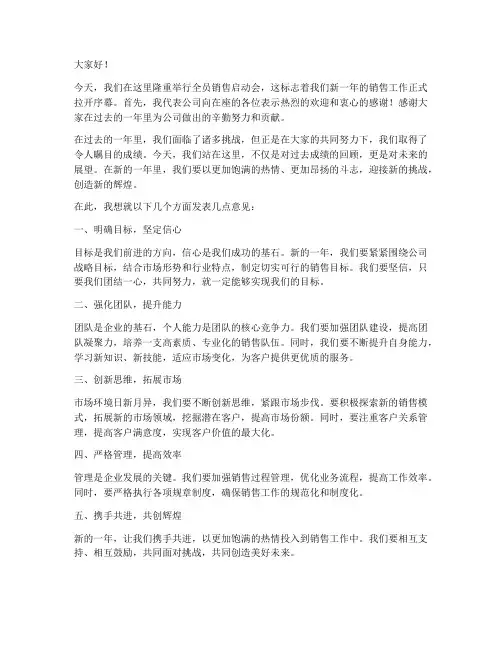 大家好！

今天，我们在这里隆重举行全员销售启动会，这标志着我们新一年的销售工作正式拉开序幕。首先，我代表公司向在座的各位表示热烈的欢迎和衷心的感谢！感谢大家在过去的一年里为公司做出的辛勤努力和贡献。

在过去的一年里，我们面临了诸多挑战，但正是在大家的共同努力下，我们取得了令人瞩目的成绩。今天，我们站在这里，不仅是对过去成绩的回顾，更是对未来的展望。在新的一年里，我们要以更加饱满的热情、更加昂扬的斗志，迎接新的挑战，创造新的辉煌。

在此，我想就以下几个方面发表几点意见：

一、明确目标，坚定信心

目标是我们前进的方向，信心是我们成功的基石。新的一年，我们要紧紧围绕公司战略目标，结合市场形势和行业特点，制定切实可行的销售目标。我们要坚信，只要我们团结一心，共同努力，就一定能够实现我们的目标。

二、强化团队，提升能力

团队是企业的基石，个人能力是团队的核心竞争力。我们要加强团队建设，提高团队凝聚力，培养一支高素质、专业化的销售队伍。同时，我们要不断提升自身能力，学习新知识、新技能，适应市场变化，为客户提供更优质的服务。

三、创新思维，拓展市场

市场环境日新月异，我们要不断创新思维，紧跟市场步伐。要积极探索新的销售模式，拓展新的市场领域，挖掘潜在客户，提高市场份额。同时，要注重客户关系管理，提高客户满意度，实现客户价值的最大化。

四、严格管理，提高效率

管理是企业发展的关键。我们要加强销售过程管理，优化业务流程，提高工作效率。同时，要严格执行各项规章制度，确保销售工作的规范化和制度化。

五、携手共进，共创辉煌

新的一年，让我们携手共进，以更加饱满的热情投入到销售工作中。我们要相互支持、相互鼓励，共同面对挑战，共同创造美好未来。